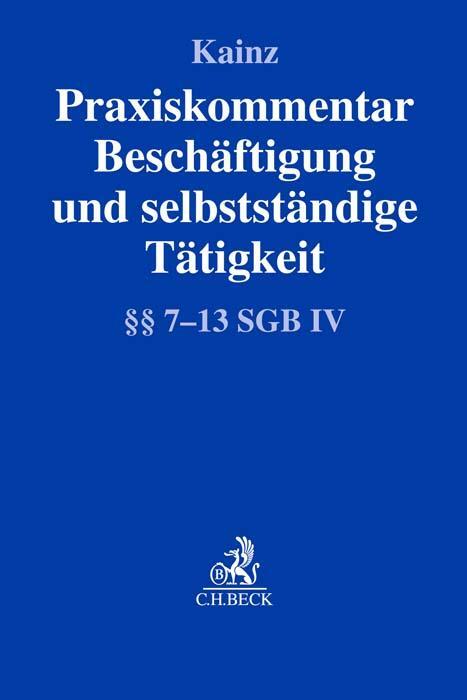 Kainz

Praxiskommentar Beschäftigung und selbstständige Tätigkeit

§§ 7–13 SGB IV

B

C.H.BECK